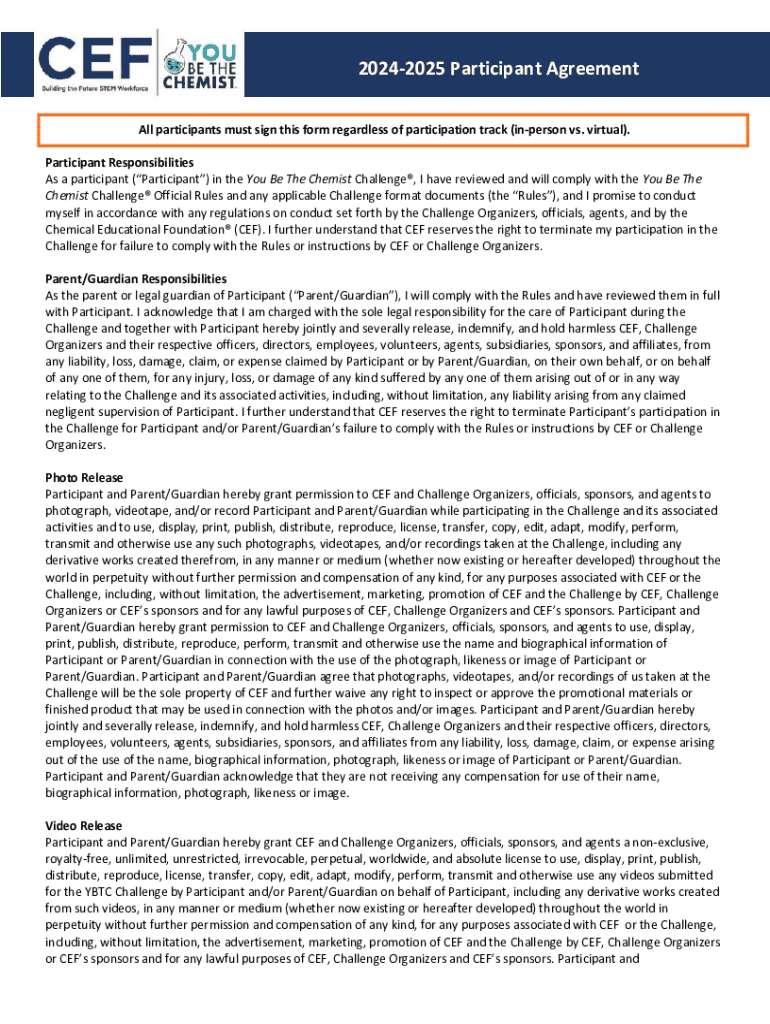 CEF
Building the Future STEM Workforce
YOU BE THE CHEMIST

2024-2025 Participant Agreement

All participants must sign this form regardless of participation track (in-person vs. virtual).

Participant Responsibilities
As a participant ("Participant") in the You Be The Chemist Challenge®, I have reviewed and will comply with the You Be The Chemist Challenge® Official Rules and any applicable Challenge format documents (the "Rules"), and I promise to conduct myself in accordance with any regulations on conduct set forth by the Challenge Organizers, officials, agents, and by the Chemical Educational Foundation® (CEF). I further understand that CEF reserves the right to terminate my participation in the Challenge for failure to comply with the Rules or instructions by CEF or Challenge Organizers.

Parent/Guardian Responsibilities
As the parent or legal guardian of Participant ("Parent/Guardian"), I will comply with the Rules and have reviewed them in full with Participant. I acknowledge that I am charged with the sole legal responsibility for the care of Participant during the Challenge and together with Participant hereby jointly and severally release, indemnify, and hold harmless CEF, Challenge Organizers and their respective officers, directors, employees, volunteers, agents, subsidiaries, sponsors, and affiliates, from any liability, loss, damage, claim, or expense claimed by Participant or by Parent/Guardian, on their own behalf, or on behalf of any one of them, for any injury, loss, or damage of any kind suffered by any one of them arising out of or in any way relating to the Challenge and its associated activities, including, without limitation, any liability arising from any claimed negligent supervision of Participant. I further understand that CEF reserves the right to terminate Participant's participation in the Challenge for Participant and/or Parent/Guardian's failure to comply with the Rules or instructions by CEF or Challenge Organizers.

Photo Release
Participant and Parent/Guardian hereby grant permission to CEF and Challenge Organizers, officials, sponsors, and agents to photograph, videotape, and/or record Participant and Parent/Guardian while participating in the Challenge and its associated activities and to use, display, print, publish, distribute, reproduce, license, transfer, copy, edit, adapt, modify, perform, transmit and otherwise use any such photographs, videotapes, and/or recordings taken at the Challenge, including any derivative works created therefrom, in any manner or medium (whether now existing or hereafter developed) throughout the world in perpetuity without further permission and compensation of any kind, for any purposes associated with CEF or the Challenge, including, without limitation, the advertisement, marketing, promotion of CEF and the Challenge by CEF, Challenge Organizers or CEF's sponsors and for any lawful purposes of CEF, Challenge Organizers and CEF's sponsors. Participant and Parent/Guardian hereby grant permission to CEF and Challenge Organizers, officials, sponsors, and agents to use, display, print, publish, distribute, reproduce, perform, transmit and otherwise use the name and biographical information of Participant or Parent/Guardian in connection with the use of the photograph, likeness or image of Participant or Parent/Guardian. Participant and Parent/Guardian agree that photographs, videotapes, and/or recordings of us taken at the Challenge will be the sole property of CEF and further waive any right to inspect or approve the promotional materials or finished product that may be used in connection with the photos and/or images. Participant and Parent/Guardian hereby jointly and severally release, indemnify, and hold harmless CEF, Challenge Organizers and their respective officers, directors, employees, volunteers, agents, subsidiaries, sponsors, and affiliates from any liability, loss, damage, claim, or expense arising out of the use of the name, biographical information, photograph, likeness or image of Participant or Parent/Guardian. Participant and Parent/Guardian acknowledge that they are not receiving any compensation for use of their name, biographical information, photograph, likeness or image.

Video Release
Participant and Parent/Guardian hereby grant CEF and Challenge Organizers, officials, sponsors, and agents a non-exclusive, royalty-free, unlimited, unrestricted, irrevocable, perpetual, worldwide, and absolute license to use, display, print, publish, distribute, reproduce, license, transfer, copy, edit, adapt, modify, perform, transmit and otherwise use any videos submitted for the YBTC Challenge by Participant and/or Parent/Guardian on behalf of Participant, including any derivative works created from such videos, in any manner or medium (whether now existing or hereafter developed) throughout the world in perpetuity without further permission and compensation of any kind, for any purposes associated with CEF or the Challenge, including, without limitation, the advertisement, marketing, promotion of CEF and the Challenge by CEF, Challenge Organizers or CEF's sponsors and for any lawful purposes of CEF, Challenge Organizers and CEF's sponsors. Participant and